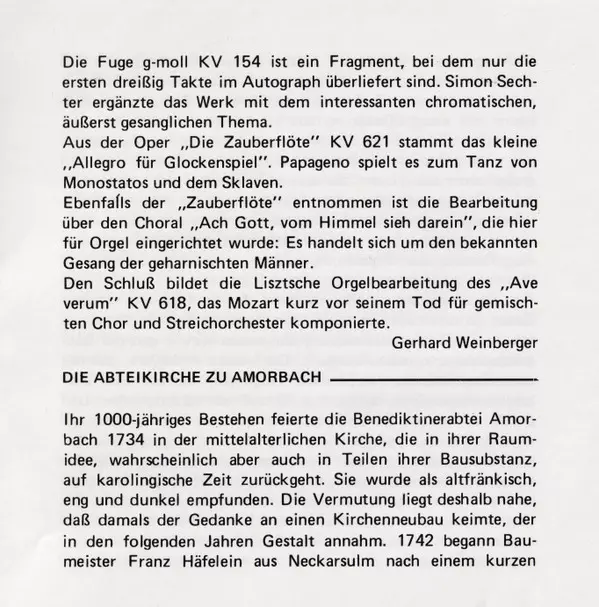 Die Fuge g-moll KV 154 ist ein Fragment, bei dem nur die ersten dreißig Takte im Autograph überliefert sind. Simon Sechter ergänzte das Werk mit dem interessanten chromatischen, äußerst gesanglichen Thema.
Aus der Oper „Die Zauberflöte" KV 621 stammt das kleine „Allegro für Glockenspiel". Papageno spielt es zum Tanz von Monostatos und dem Sklaven.
Ebenfalls der „Zauberflöte" entnommen ist die Bearbeitung über den Choral „Ach Gott, vom Himmel sieh darein", die hier für Orgel eingerichtet wurde: Es handelt sich um den bekannten Gesang der geharnischten Männer.
Den Schluß bildet die Lisztsche Orgelbearbeitung des „Ave verum" KV 618, das Mozart kurz vor seinem Tod für gemischten Chor und Streichorchester komponierte.
Gerhard Weinberger

DIE ABTEIKIRCHE ZU AMORBACH

Ihr 1000-jähriges Bestehen feierte die Benediktinerabtei Amorbach 1734 in der mittelalterlichen Kirche, die in ihrer Raumidee, wahrscheinlich aber auch in Teilen ihrer Bausubstanz, auf karolingische Zeit zurückgeht. Sie wurde als altfränkisch, eng und dunkel empfunden. Die Vermutung liegt deshalb nahe, daß damals der Gedanke an einen Kirchenneubau keimte, der in den folgenden Jahren Gestalt annahm. 1742 begann Baumeister Franz Häfelein aus Neckarsulm nach einem kurzen